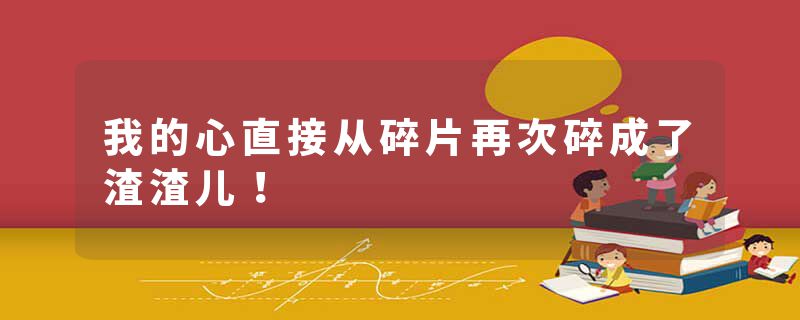 我的心直接从碎片再次碎成了渣渣儿！